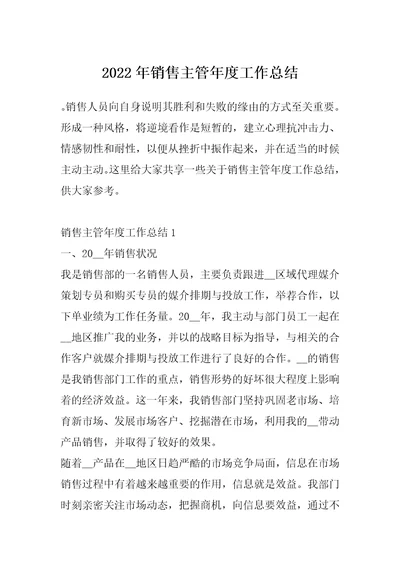 2022 年销售主管年度工作总结

。销售人员向自身说明其胜利和失败的缘由的方式至关重要。形成一种风格，将逆境看作是短暂的，建立心理抗冲击力、情感韧性和耐性，以便从挫折中振作起来，并在适当的时候主动主动。这里给大家共享一些关于销售主管年度工作总结，供大家参考。

销售主管年度工作总结 1
一、20__年销售状况
我是销售部的一名销售人员，主要负责跟进__区域代理媒介策划专员和购买专员的媒介排期与投放工作，举荐合作，以下单业绩为工作任务量。20__年，我主动与部门员工一起在__地区推广我的业务，并以的战略目标为指导，与相关的合作客户就媒介排期与投放工作进行了良好的合作。__的销售是我销售部门工作的重点，销售形势的好坏很大程度上影响着的经济效益。这一年来，我销售部门坚持巩固老市场、培育新市场、发展市场客户、挖掘潜在市场，利用我的__带动产品销售，并取得了较好的效果。
随着__产品在__地区日趋严酷的市场竞争局面，信息在市场销售过程中有着越来越重要的作用，信息就是效益。我部门时刻亲密关注市场动态，把握商机，向信息要效益，通过不